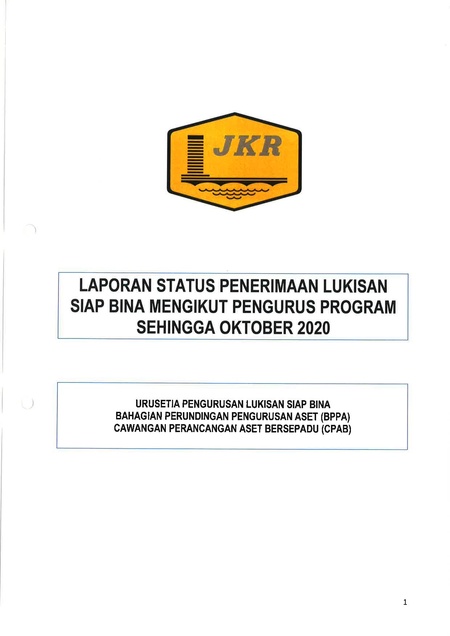 JKR

LAPORAN STATUS PENERIMAAN LUKISAN SIAP BINA MENGIKUT PENGURUS PROGRAM SEHINGGA OKTOBER 2020

URUSETIA PENGURUSAN LUKISAN SIAP BINA
BAHAGIAN PERUNDINGAN PENGURUSAN ASET (BPPA)
CAWANGAN PERANCANGAN ASET BERSEPADU (CPAB)

1